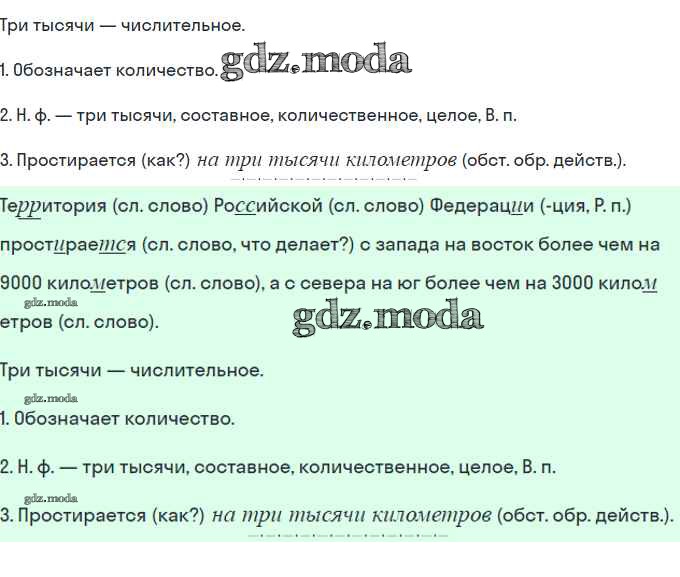 Три тысячи — числительное.

1. Обозначает количество. gdz.moda

2. Н. ф. — три тысячи, составное, количественное, целое, В. п.

3. Простирается (как?) на три тысячи километров (обст. обр. действ.).

Территория (сл. слово) Российской (сл. слово) Федерации (-ция, Р. п.) простирается (сл. слово, что делает?) с запада на восток более чем на 9000 километров (сл. слово), а с севера на юг более чем на 3000 километров (сл. слово).

gdz.moda

gdz.moda

Три тысячи — числительное.

gdz.moda

1. Обозначает количество.

2. Н. ф. — три тысячи, составное, количественное, целое, В. п.

gdz.moda

3. Простирается (как?) на три тысячи километров (обст. обр. действ.).